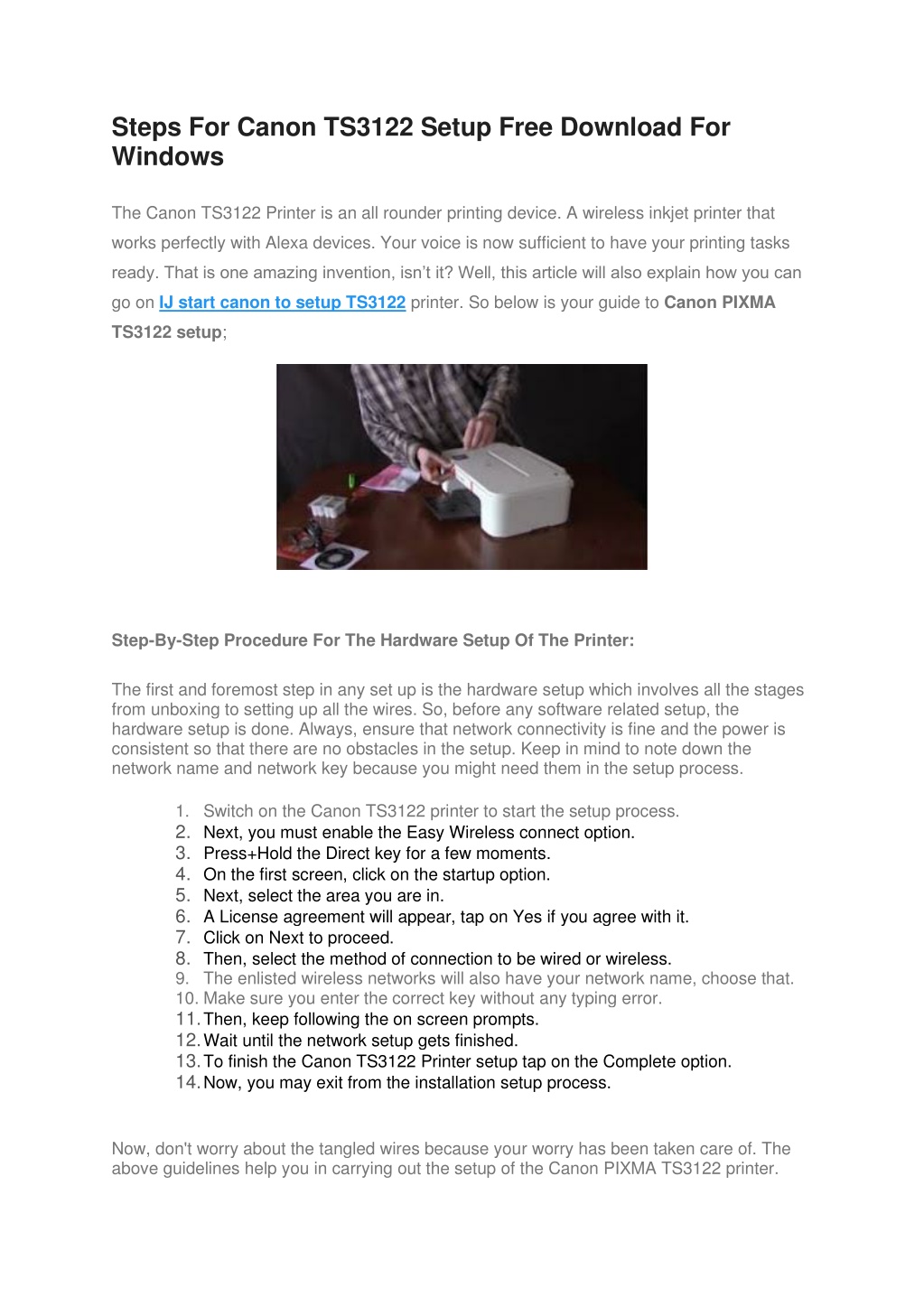 Steps For Canon TS3122 Setup Free Download For Windows

The Canon TS3122 Printer is an all rounder printing device. A wireless inkjet printer that works perfectly with Alexa devices. Your voice is now sufficient to have your printing tasks ready. That is one amazing invention, isn't it? Well, this article will also explain how you can go on IJ start canon to setup TS3122 printer. So below is your guide to Canon PIXMA TS3122 setup;

Step-By-Step Procedure For The Hardware Setup Of The Printer:

The first and foremost step in any set up is the hardware setup which involves all the stages from unboxing to setting up all the wires. So, before any software related setup, the hardware setup is done. Always, ensure that network connectivity is fine and the power is consistent so that there are no obstacles in the setup. Keep in mind to note down the network name and network key because you might need them in the setup process.

1. Switch on the Canon TS3122 printer to start the setup process.
2. Next, you must enable the Easy Wireless connect option.
3. Press+Hold the Direct key for a few moments.
4. On the first screen, click on the startup option.
5. Next, select the area you are in.
6. A License agreement will appear, tap on Yes if you agree with it.
7. Click on Next to proceed.
8. Then, select the method of connection to be wired or wireless.
9. The enlisted wireless networks will also have your network name, choose that.
10. Make sure you enter the correct key without any typing error.
11. Then, keep following the on screen prompts.
12. Wait until the network setup gets finished.
13. To finish the Canon TS3122 Printer setup tap on the Complete option.
14. Now, you may exit from the installation setup process.

Now, don't worry about the tangled wires because your worry has been taken care of. The above guidelines help you in carrying out the setup of the Canon PIXMA TS3122 printer.